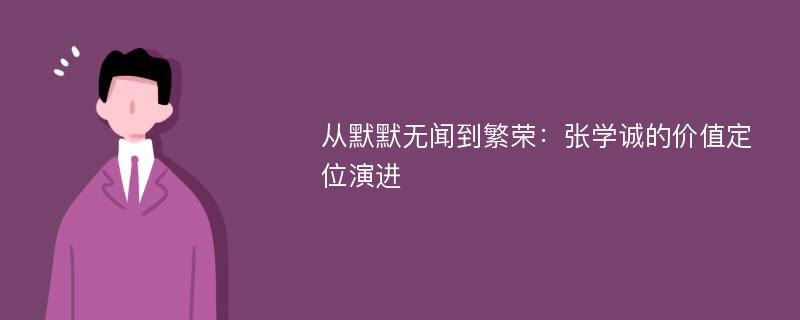 从默默无闻到繁荣：张学诚的价值定位演进